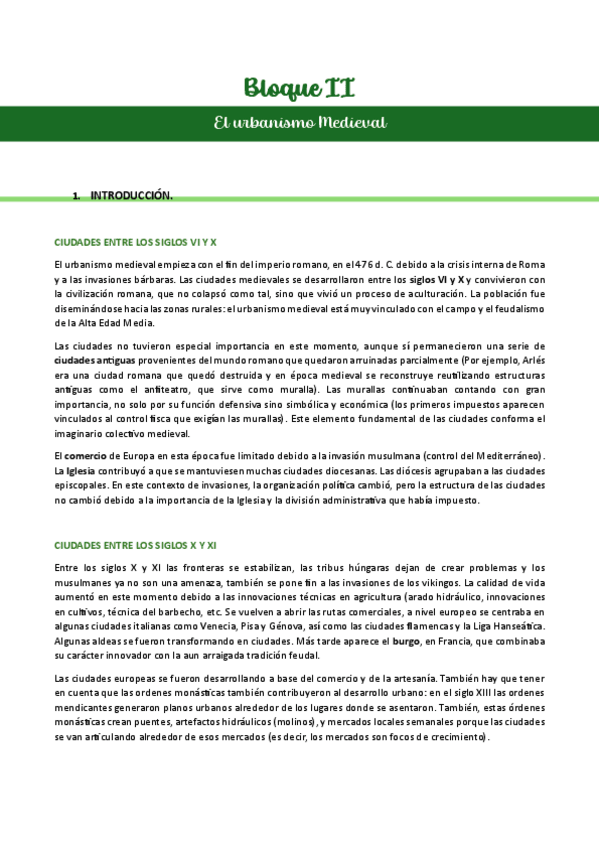 Bloque II

El urbanismo Medieval

1. INTRODUCCIÓN.

CIUDADES ENTRE LOS SIGLOS VI Y X

El urbanismo medieval empieza con el fin del imperio romano, en el 476 d. C. debido a la crisis interna de Roma y a las invasiones bárbaras. Las ciudades medievales se desarrollaron entre los siglos VI y X y convivieron con la civilización romana, que no colapsó como tal, sino que vivió un proceso de aculturación. La población fue diseminándose hacia las zonas rurales: el urbanismo medieval está muy vinculado con el campo y el feudalismo de la Alta Edad Media.

Las ciudades no tuvieron especial importancia en este momento, aunque sí permanecieron una serie de ciudades antiguas provenientes del mundo romano que quedaron arruinadas parcialmente (Por ejemplo, Arlés era una ciudad romana que quedó destruida y en época medieval se reconstruye reutilizando estructuras antiguas como el anfiteatro, que sirve como muralla). Las murallas continuaban contando con gran importancia, no solo por su función defensiva sino simbólica y económica (los primeros impuestos aparecen vinculados al control fisca que exigían las murallas). Este elemento fundamental de las ciudades conforma el imaginario colectivo medieval.

El comercio de Europa en esta época fue limitado debido a la invasión musulmana (control del Mediterráneo). La Iglesia contribuyó a que se mantuviesen muchas ciudades diocesanas. Las diócesis agrupaban a las ciudades episcopales. En este contexto de invasiones, la organización política cambió, pero la estructura de las ciudades no cambió debido a la importancia de la Iglesia y la división administrativa que había impuesto.

CIUDADES ENTRE LOS SIGLOS X Y XI

Entre los siglos X y XI las fronteras se estabilizan, las tribus húngaras dejan de crear problemas y los musulmanes ya no son una amenaza, también se pone fin a las invasiones de los vikingos. La calidad de vida aumentó en este momento debido a las innovaciones técnicas en agricultura (arado hidráulico, innovaciones en cultivos, técnica del barbecho, etc. Se vuelven a abrir las rutas comerciales, a nivel europeo se centraba en algunas ciudades italianas como Venecia, Pisa y Génova, así como las ciudades flamencas y la Liga Hanseática. Algunas aldeas se fueron transformando en ciudades. Más tarde aparece el burgo, en Francia, que combinaba su carácter innovador con la aun arraigada tradición feudal.

Las ciudades europeas se fueron desarrollando a base del comercio y de la artesanía. También hay que tener en cuenta que las ordenes monásticas también contribuyeron al desarrollo urbano: en el siglo XIII las ordenes mendicantes generaron planos urbanos alrededor de los lugares donde se asentaron. También, estas órdenes monásticas crean puentes, artefactos hidráulicos (molinos), y mercados locales semanales porque las ciudades se van articulando alrededor de esos mercados (es decir, los mercados son focos de crecimiento).